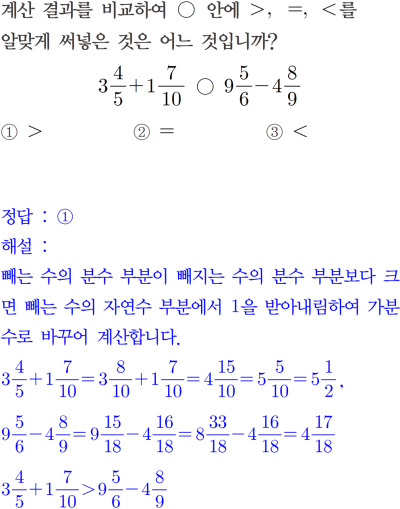 계산 결과를 비교하여 ○ 안에 >, =, <를 알맞게 써넣은 것은 어느 것입니까?

$3\frac{4}{5}+1\frac{7}{10}$ ○ $9\frac{5}{6}-4\frac{8}{9}$

① >    ② =    ③ <

정답 : ①

해설 :

빼는 수의 분수 부분이 빼지는 수의 분수 부분보다 크면 빼는 수의 자연수 부분에서 1을 받아내림하여 가분수로 바꾸어 계산합니다.

$3\frac{4}{5}+1\frac{7}{10}=3\frac{8}{10}+1\frac{7}{10}=4\frac{15}{10}=5\frac{5}{10}=5\frac{1}{2}$,

$9\frac{5}{6}-4\frac{8}{9}=9\frac{15}{18}-4\frac{16}{18}=8\frac{33}{18}-4\frac{16}{18}=4\frac{17}{18}$

$3\frac{4}{5}+1\frac{7}{10}>9\frac{5}{6}-4\frac{8}{9}$